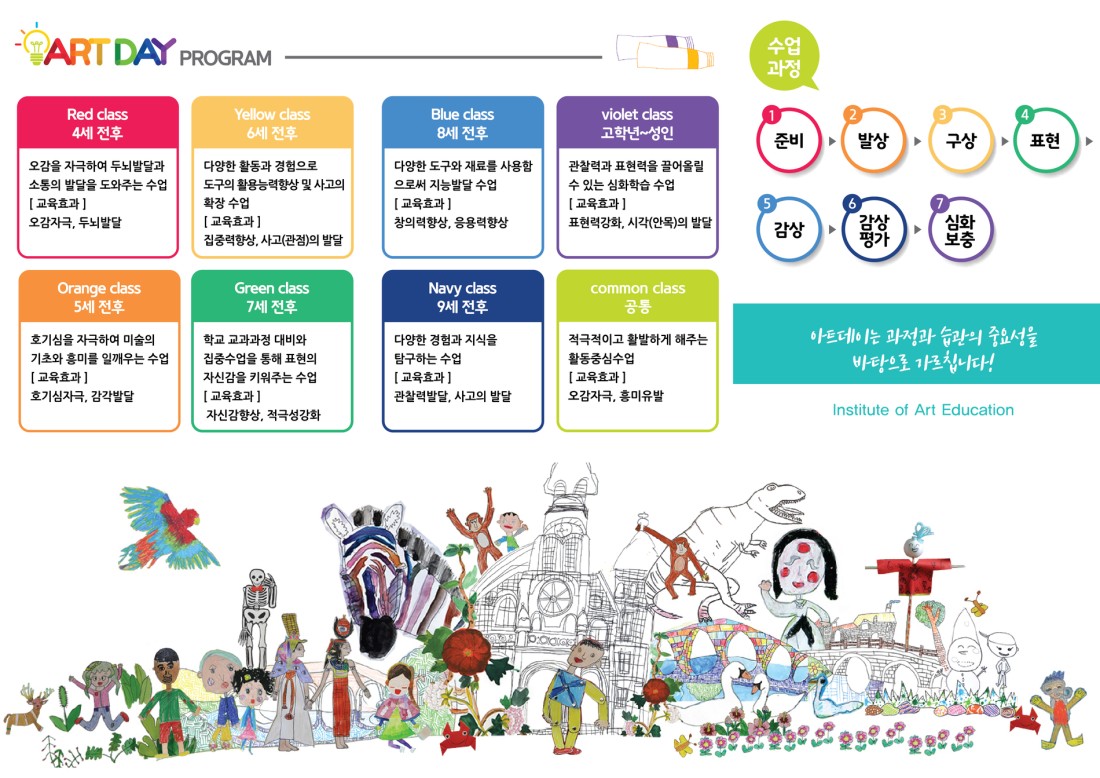 ART DAY PROGRAM

Red class
4세 전후
오감을 자극하여 두뇌발달과 소통의 발달을 도와주는 수업
[ 교육효과 ]
오감자극, 두뇌발달

Yellow class
6세 전후
다양한 활동과 경험으로 도구의 활용능력향상 및 사고의 확장 수업
[ 교육효과 ]
집중력향상, 사고(관점)의 발달

Blue class
8세 전후
다양한 도구와 재료를 사용함으로써 지능발달 수업
[ 교육효과 ]
창의력향상, 응용력향상

violet class
고학년~성인
관찰력과 표현력을 끌어올릴 수 있는 심화학습 수업
[ 교육효과 ]
표현력강화, 시각(안목)의 발달

Orange class
5세 전후
호기심을 자극하여 미술의 기초와 흥미를 일깨우는 수업
[ 교육효과 ]
호기심자극, 감각발달

Green class
7세 전후
학교 교과과정 대비와 집중수업을 통해 표현의 자신감을 키워주는 수업
[ 교육효과 ]
자신감향상, 적극성강화

Navy class
9세 전후
다양한 경험과 지식을 탐구하는 수업
[ 교육효과 ]
관찰력발달, 사고의 발달

common class
공통
적극적이고 활발하게 해주는 활동중심수업
[ 교육효과 ]
오감자극, 흥미유발

수업 과정

1 준비
2 발상
3 구상
4 표현
5 감상
6 감상 평가
7 심화 보충

아트데이는 과정과 습관의 중요성을 바탕으로 가르칩니다!

Institute of Art Education